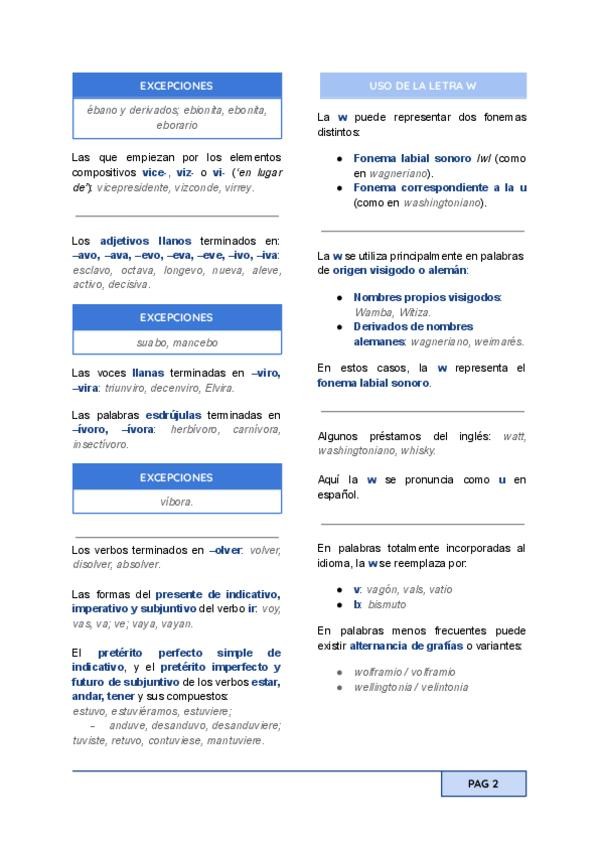 EXCEPCIONES

ébano y derivados; ebionita, ebonita, eborario

Las que empiezan por los elementos compositivos vice-, viz- o vi- ("en lugar de"): vicepresidente, vizconde, virrey.

Los adjetivos llanos terminados en: –avo, –ava, –evo, –eva, –eve, –ivo, –iva: esclavo, octava, longevo, nueva, aleve, activo, decisiva.

EXCEPCIONES

suabo, mancebo

Las voces llanas terminadas en –viro, –vira: triunviro, decenviro, Elvira.

Las palabras esdrújulas terminadas en –ívoro, –ívora: herbívoro, carnívora, insectívoro.

EXCEPCIONES

víbora.

Los verbos terminados en –olver: volver, disolver, absolver.

Las formas del presente de indicativo, imperativo y subjuntivo del verbo ir: voy, vas, va; ve; vaya, vayan.

El pretérito perfecto simple de indicativo, y el pretérito imperfecto y futuro de subjuntivo de los verbos estar, andar, tener y sus compuestos: estuvo, estuviéramos, estuviere; – anduve, desanduvo, desanduviere; tuviste, retuvo, contuviese, mantuviere.

USO DE LA LETRA W

La w puede representar dos fonemas distintos:

● Fonema labial sonoro /w/ (como en wagneriano).
● Fonema correspondiente a la u (como en washingtoniano).

La w se utiliza principalmente en palabras de origen visigodo o alemán:

● Nombres propios visigodos: Wamba, Witiza.
● Derivados de nombres alemanes: wagneriano, weimarés.

En estos casos, la w representa el fonema labial sonoro.

Algunos préstamos del inglés: watt, washingtoniano, whisky.

Aquí la w se pronuncia como u en español.

En palabras totalmente incorporadas al idioma, la w se reemplaza por:

● v: vagón, vals, vatio
● b: bismuto

En palabras menos frecuentes puede existir alternancia de grafías o variantes:

● wolframio / volframio
● wellingtonia / velintonia

PAG 2